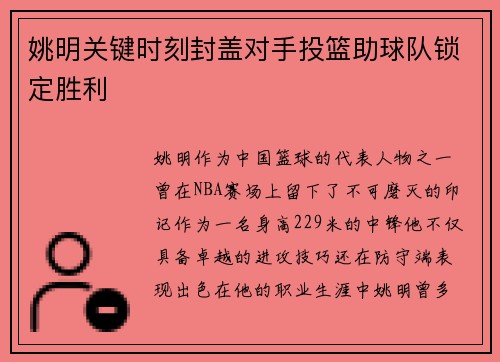 姚明关键时刻封盖对手投篮助球队锁定胜利

姚明作为中国篮球的代表人物之一曾在NBA赛场上留下了不可磨灭的印记作为一名身高229米的中锋他不仅具备卓越的进攻技巧还在防守端表现出色在他的职业生涯中姚明曾多